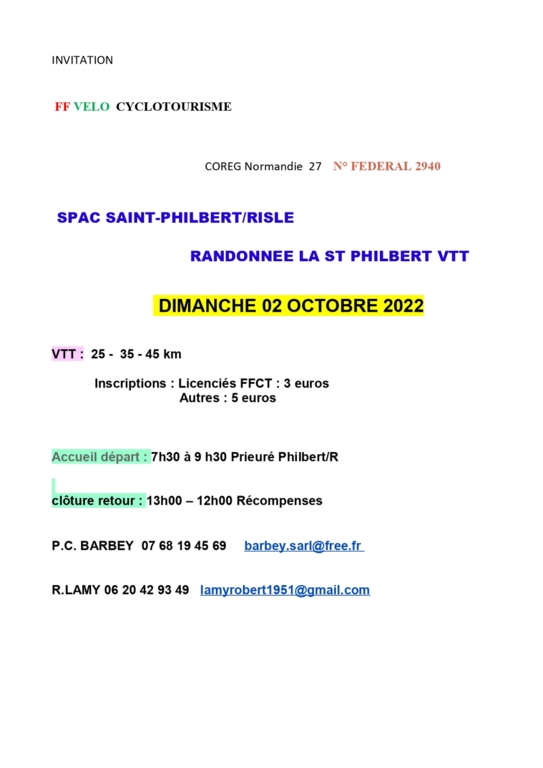 INVITATION

FF VELO CYCLOTOURISME

COREG Normandie 27 N° FEDERAL 2940

SPAC SAINT-PHILBERT/RISLE

RANDONNEE LA ST PHILBERT VTT

DIMANCHE 02 OCTOBRE 2022

VTT : 25 - 35 - 45 km

Inscriptions : Licenciés FFCT : 3 euros
Autres : 5 euros

Accueil départ : 7h30 à 9 h30 Prieuré Philbert/R

clôture retour : 13h00 – 12h00 Récompenses

P.C. BARBEY 07 68 19 45 69 barbey.sarl@free.fr

R.LAMY 06 20 42 93 49 lamyrobert1951@gmail.com